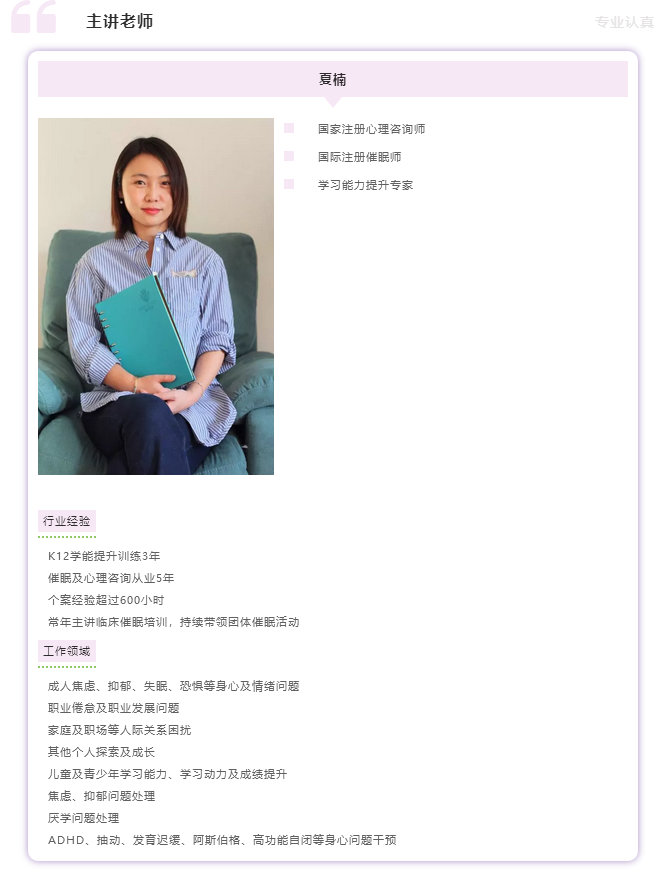 主讲老师

专业认真

夏楠

国家注册心理咨询师
国际注册催眠师
学习能力提升专家

行业经验

K12学能提升训练3年
催眠及心理咨询从业5年
个案经验超过600小时
常年主讲临床催眠培训，持续带领团体催眠活动

工作领域

成人焦虑、抑郁、失眠、恐惧等身心及情绪问题
职业倦怠及职业发展问题
家庭及职场等人际关系困扰
其他个人探索及成长
儿童及青少年学习能力、学习动力及成绩提升
焦虑、抑郁问题处理
厌学问题处理
ADHD、抽动、发育迟缓、阿斯伯格、高功能自闭等身心问题干预